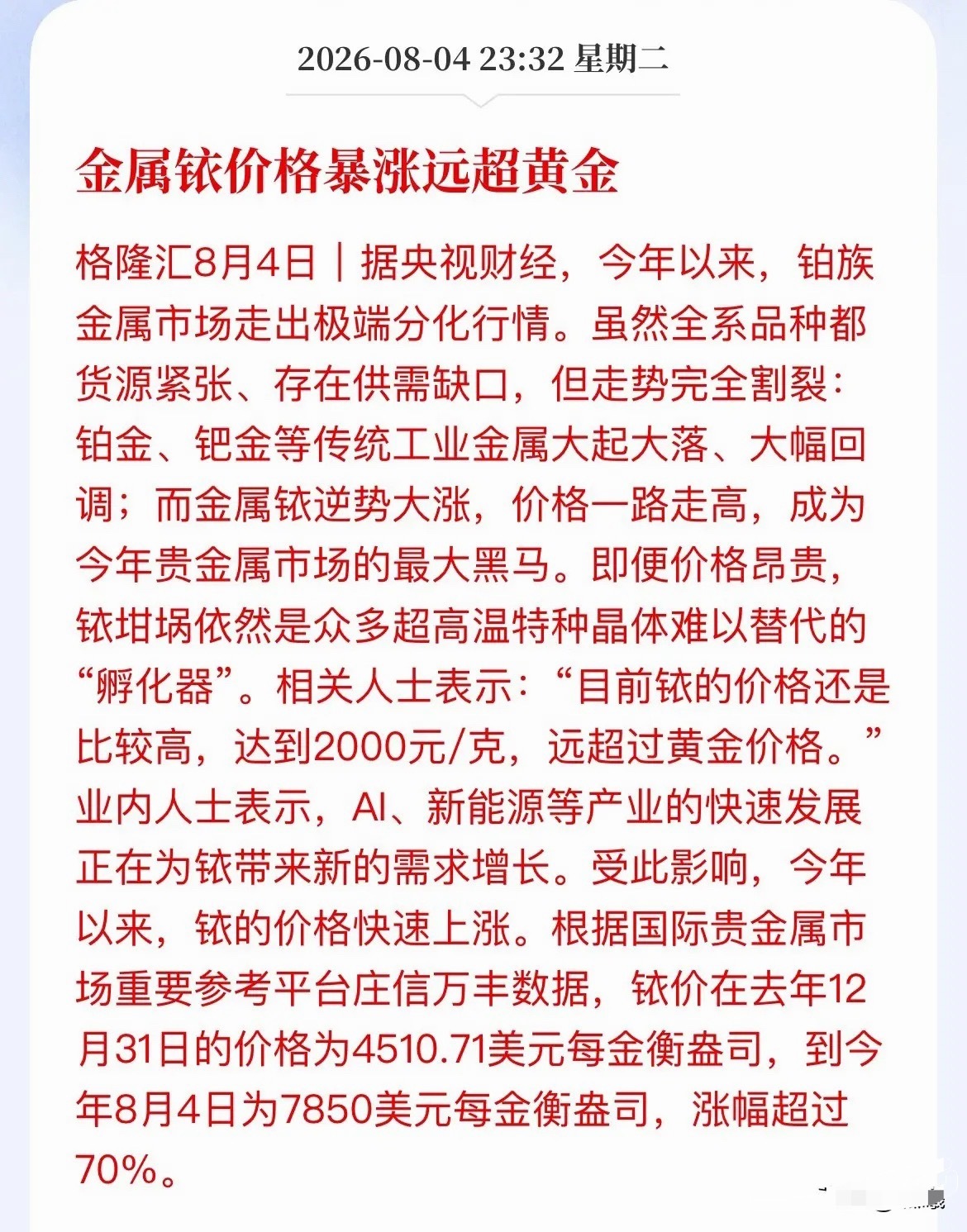 2026-08-04 23:32 星期二

金属铱价格暴涨远超黄金

格隆汇8月4日｜据央视财经，今年以来，铂族金属市场走出极端分化行情。虽然全系品种都货源紧张、存在供需缺口，但走势完全割裂：铂金、钯金等传统工业金属大起大落、大幅回调；而金属铱逆势大涨，价格一路走高，成为今年贵金属市场的最大黑马。即便价格昂贵，铱坩埚依然是众多超高温特种晶体难以替代的“孵化器”。相关人士表示：“目前铱的价格还是比较高，达到2000元/克，远超过黄金价格。”业内人士表示，AI、新能源等产业的快速发展正在为铱带来新的需求增长。受此影响，今年以来，铱的价格快速上涨。根据国际贵金属市场重要参考平台庄信万丰数据，铱价在去年12月31日的价格为4510.71美元每金衡盎司，到今年8月4日为7850美元每金衡盎司，涨幅超过70%。